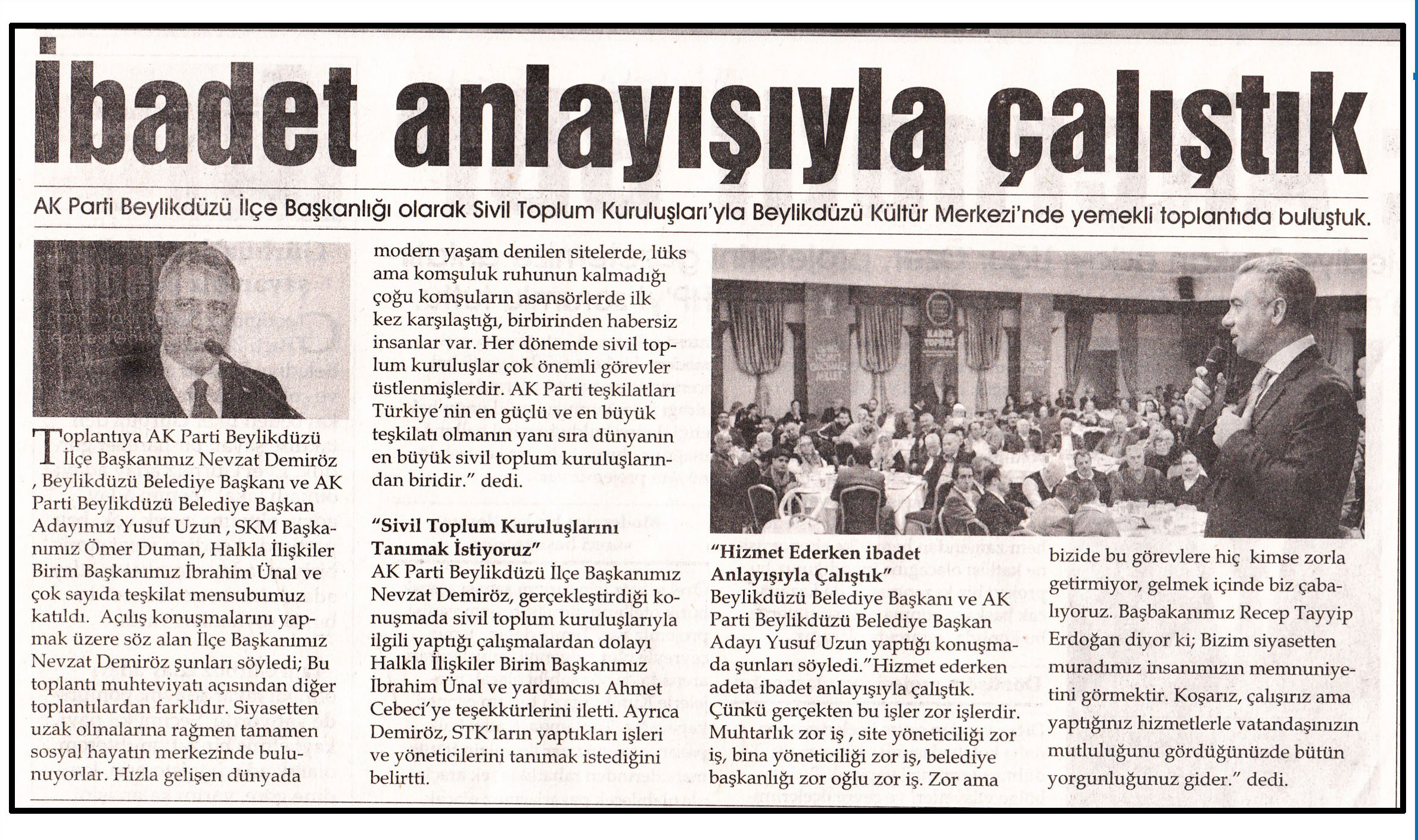 İbadet anlayışıyla çalıştık

AK Parti Beylikdüzü İlçe Başkanlığı olarak Sivil Toplum Kuruluşları'yla Beylikdüzü Kültür Merkezi'nde yemekli toplantıda buluştuk.

Toplantıya AK Parti Beylikdüzü İlçe Başkanımız Nevzat Demiröz , Beylikdüzü Belediye Başkanı ve AK Parti Beylikdüzü Belediye Başkan Adayımız Yusuf Uzun , SKM Başkanımız Ömer Duman, Halkla İlişkiler Birim Başkanımız İbrahim Ünal ve çok sayıda teşkilat mensubumuz katıldı. Açılış konuşmalarını yapmak üzere söz alan İlçe Başkanımız Nevzat Demiröz şunları söyledi; Bu toplantı muhteviyatı açısından diğer toplantılardan farklıdır. Siyasetten uzak olmalarına rağmen tamamen sosyal hayatın merkezinde bulunuyorlar. Hızla gelişen dünyada modern yaşam denilen sitelerde, lüks ama komşuluk ruhunun kalmadığı çoğu komşuların asansörlerde ilk kez karşılaştığı, birbirinden habersiz insanlar var. Her dönemde sivil toplum kuruluşlar çok önemli görevler üstlenmişlerdir. AK Parti teşkilatları Türkiye'nin en güçlü ve en büyük teşkilatı olmanın yanı sıra dünyanın en büyük sivil toplum kuruluşlarından biridir." dedi.

"Sivil Toplum Kuruluşlarını Tanımak İstiyoruz"
AK Parti Beylikdüzü İlçe Başkanımız Nevzat Demiröz, gerçekleştirdiği konuşmada sivil toplum kuruluşlarıyla ilgili yaptığı çalışmalardan dolayı Halkla İlişkiler Birim Başkanımız İbrahim Ünal ve yardımcısı Ahmet Cebeci'ye teşekkürlerini iletti. Ayrıca Demiröz, STK'ların yaptıkları işleri ve yöneticilerini tanımak istediğini belirtti.

"Hizmet Ederken ibadet Anlayışıyla Çalıştık"
Beylikdüzü Belediye Başkanı ve AK Parti Beylikdüzü Belediye Başkan Adayı Yusuf Uzun yaptığı konuşmada şunları söyledi."Hizmet ederken adeta ibadet anlayışıyla çalıştık. Çünkü gerçekten bu işler zor işlerdir. Muhtarlık zor iş , site yöneticiliği zor iş, bina yöneticiliği zor iş, belediye başkanlığı zor oğlu zor iş. Zor ama bizide bu görevlere hiç kimse zorla getirmiyor, gelmek içinde biz çabalıyoruz. Başbakanımız Recep Tayyip Erdoğan diyor ki; Bizim siyasetten muradımız insanımızın memnuniyetini görmektir. Koşarız, çalışırız ama yaptığınız hizmetlerle vatandaşınızın mutluluğunu gördüğünüzde bütün yorgunluğunuz gider." dedi.